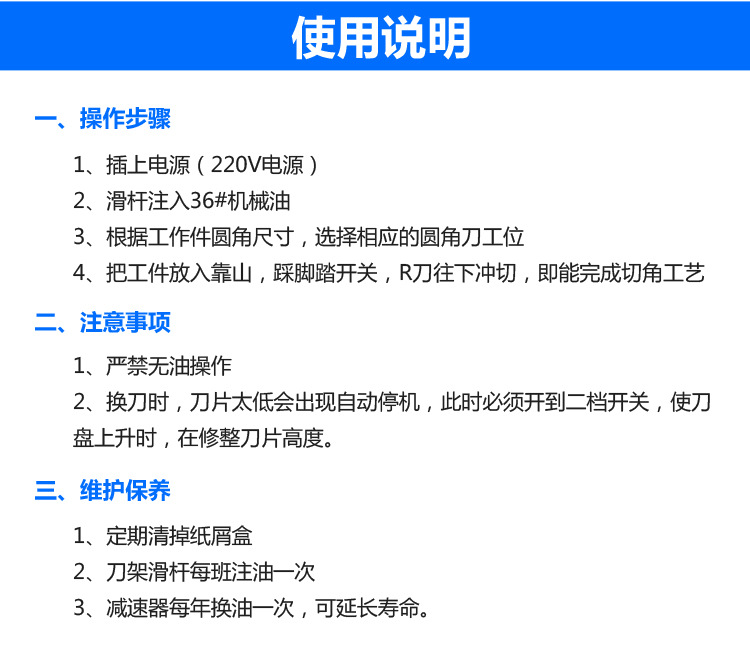 使用说明

一、操作步骤

1、插上电源（220V电源）

2、滑杆注入36#机械油

3、根据工作件圆角尺寸，选择相应的圆角刀工位

4、把工件放入靠山，踩脚踏开关，R刀往下冲切，即能完成切角工艺

二、注意事项

1、严禁无油操作

2、换刀时，刀片太低会出现自动停机，此时必须开到二档开关，使刀盘上升时，在修整刀片高度。

三、维护保养

1、定期清掉纸屑盒

2、刀架滑杆每班注油一次

3、减速器每年换油一次，可延长寿命。